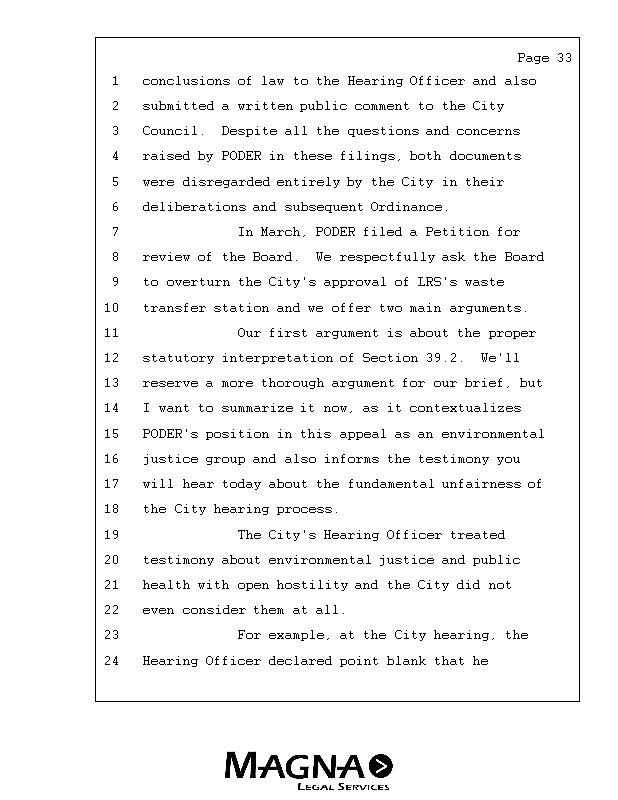 Page 33

1 conclusions of law to the Hearing Officer and also
2 submitted a written public comment to the City
3 Council. Despite all the questions and concerns
4 raised by PODER in these filings, both documents
5 were disregarded entirely by the City in their
6 deliberations and subsequent Ordinance.
7 In March, PODER filed a Petition for
8 review of the Board. We respectfully ask the Board
9 to overturn the City's approval of LRS's waste
10 transfer station and we offer two main arguments.
11 Our first argument is about the proper
12 statutory interpretation of Section 39.2. We'll
13 reserve a more thorough argument for our brief, but
14 I want to summarize it now, as it contextualizes
15 PODER's position in this appeal as an environmental
16 justice group and also informs the testimony you
17 will hear today about the fundamental unfairness of
18 the City hearing process.
19 The City's Hearing Officer treated
20 testimony about environmental justice and public
21 health with open hostility and the City did not
22 even consider them at all.
23 For example, at the City hearing, the
24 Hearing Officer declared point blank that he

MAGNA
LEGAL SERVICES